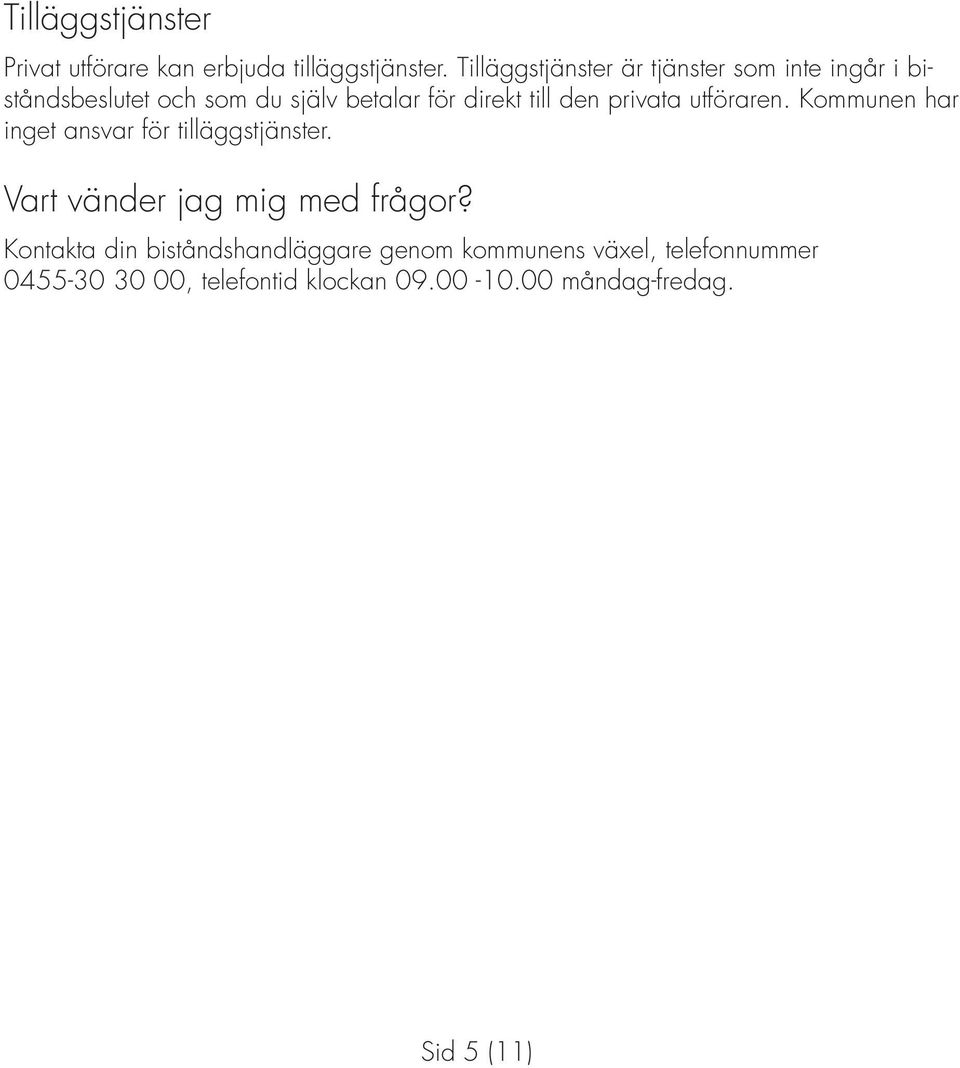 Tilläggstjänster

Privat utförare kan erbjuda tilläggstjänster. Tilläggstjänster är tjänster som inte ingår i biståndsbeslutet och som du själv betalar för direkt till den privata utföraren. Kommunen har inget ansvar för tilläggstjänster.

Vart vänder jag mig med frågor?

Kontakta din biståndshandläggare genom kommunens växel, telefonnummer 0455-30 30 00, telefontid klockan 09.00 -10.00 måndag-fredag.

Sid 5 (11)